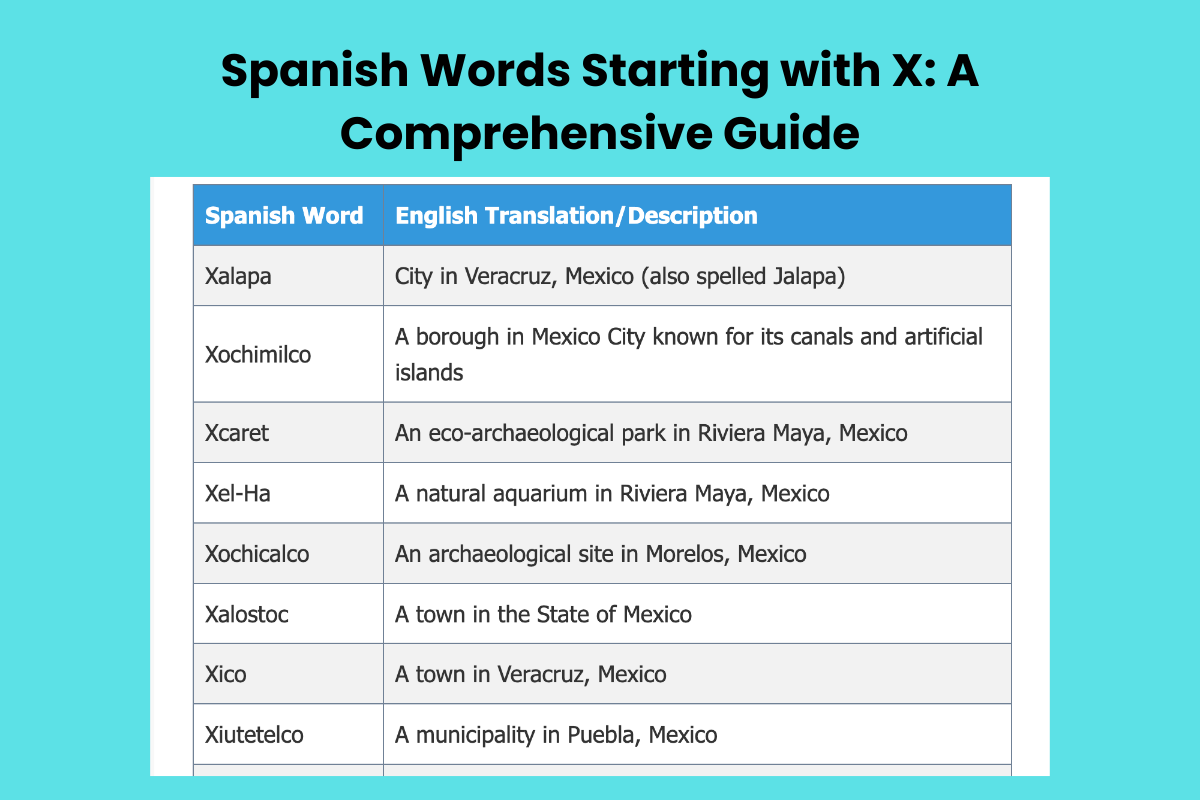 Spanish Words Starting with X: A Comprehensive Guide

| Spanish Word | English Translation/Description |
|---|---|
| Xalapa | City in Veracruz, Mexico (also spelled Jalapa) |
| Xochimilco | A borough in Mexico City known for its canals and artificial islands |
| Xcaret | An eco-archaeological park in Riviera Maya, Mexico |
| Xel-Ha | A natural aquarium in Riviera Maya, Mexico |
| Xochicalco | An archaeological site in Morelos, Mexico |
| Xalostoc | A town in the State of Mexico |
| Xico | A town in Veracruz, Mexico |
| Xiutetelco | A municipality in Puebla, Mexico |